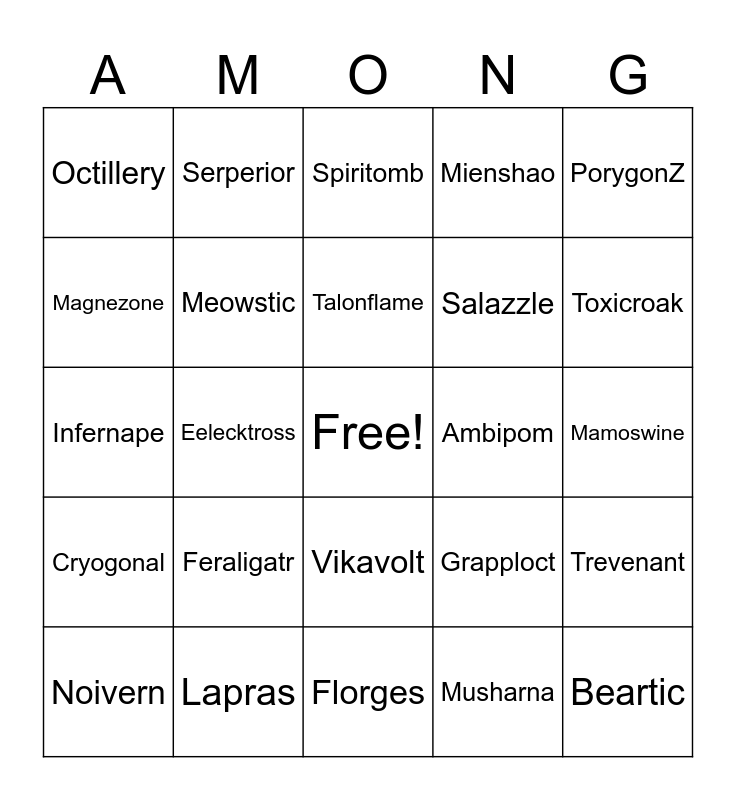 | A | M | O | N | G |
|---|---|---|---|---|
| Octillery | Serperior | Spiritomb | Mienshao | PorygonZ |
| Magnezone | Meowstic | Talonflame | Salazzle | Toxicroak |
| Infernape | Eelecktross | Free! | Ambipom | Mamoswine |
| Cryogonal | Feraligatr | Vikavolt | Grapploct | Trevenant |
| Noivern | Lapras | Florges | Musharna | Beartic |